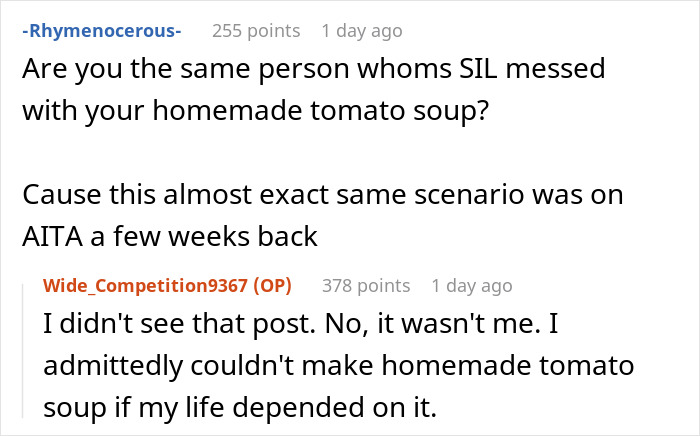 -Rhymenocerous- 255 points 1 day ago

Are you the same person whoms SIL messed with your homemade tomato soup?

Cause this almost exact same scenario was on AITA a few weeks back

Wide_Competition9367 (OP) 378 points 1 day ago

I didn't see that post. No, it wasn't me. I admittedly couldn't make homemade tomato soup if my life depended on it.